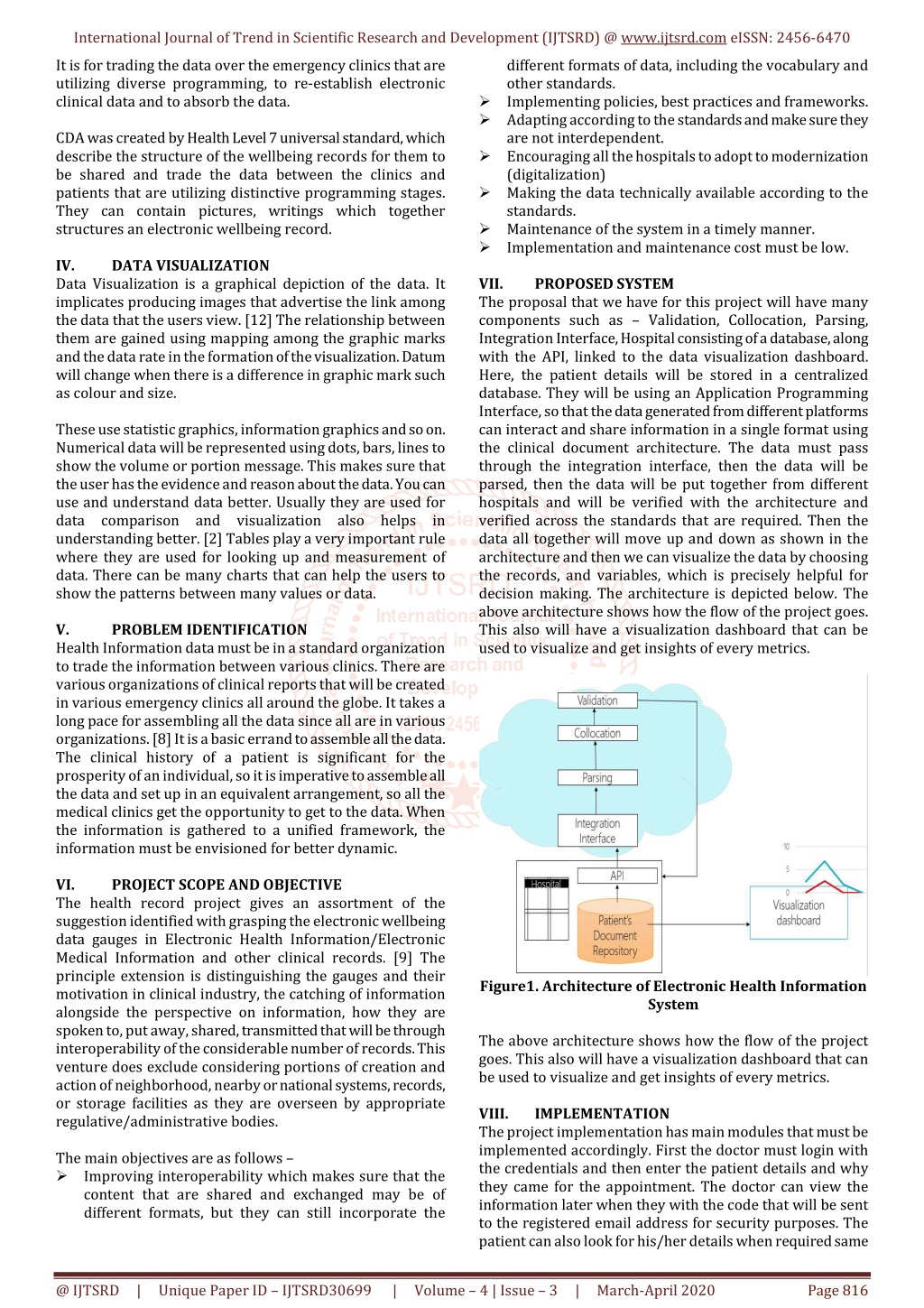 International Journal of Trend in Scientific Research and Development (IJTSRD) @ www.ijtsrd.com eISSN: 2456-6470

It is for trading the data over the emergency clinics that are utilizing diverse programming, to re-establish electronic clinical data and to absorb the data.

CDA was created by Health Level 7 universal standard, which describe the structure of the wellbeing records for them to be shared and trade the data between the clinics and patients that are utilizing distinctive programming stages. They can contain pictures, writings which together structures an electronic wellbeing record.

IV. DATA VISUALIZATION
Data Visualization is a graphical depiction of the data. It implicates producing images that advertise the link among the data that the users view. [12] The relationship between them are gained using mapping among the graphic marks and the data rate in the formation of the visualization. Datum will change when there is a difference in graphic mark such as colour and size.

These use statistic graphics, information graphics and so on. Numerical data will be represented using dots, bars, lines to show the volume or portion message. This makes sure that the user has the evidence and reason about the data. You can use and understand data better. Usually they are used for data comparison and visualization also helps in understanding better. [2] Tables play a very important rule where they are used for looking up and measurement of data. There can be many charts that can help the users to show the patterns between many values or data.

V. PROBLEM IDENTIFICATION
Health Information data must be in a standard organization to trade the information between various clinics. There are various organizations of clinical reports that will be created in various emergency clinics all around the globe. It takes a long pace for assembling all the data since all are in various organizations. [8] It is a basic errand to assemble all the data. The clinical history of a patient is significant for the prosperity of an individual, so it is imperative to assemble all the data and set up in an equivalent arrangement, so all the medical clinics get the opportunity to get to the data. When the information is gathered to a unified framework, the information must be envisioned for better dynamic.

VI. PROJECT SCOPE AND OBJECTIVE
The health record project gives an assortment of the suggestion identified with grasping the electronic wellbeing data gauges in Electronic Health Information/Electronic Medical Information and other clinical records. [9] The principle extension is distinguishing the gauges and their motivation in clinical industry, the catching of information alongside the perspective on information, how they are spoken to, put away, shared, transmitted that will be through interoperability of the considerable number of records. This venture does exclude considering portions of creation and action of neighborhood, nearby or national systems, records, or storage facilities as they are overseen by appropriate regulative/administrative bodies.

The main objectives are as follows –
➢ Improving interoperability which makes sure that the content that are shared and exchanged may be of different formats, but they can still incorporate the different formats of data, including the vocabulary and other standards.
➢ Implementing policies, best practices and frameworks.
➢ Adapting according to the standards and make sure they are not interdependent.
➢ Encouraging all the hospitals to adopt to modernization (digitalization)
➢ Making the data technically available according to the standards.
➢ Maintenance of the system in a timely manner.
➢ Implementation and maintenance cost must be low.

VII. PROPOSED SYSTEM
The proposal that we have for this project will have many components such as – Validation, Collocation, Parsing, Integration Interface, Hospital consisting of a database, along with the API, linked to the data visualization dashboard. Here, the patient details will be stored in a centralized database. They will be using an Application Programming Interface, so that the data generated from different platforms can interact and share information in a single format using the clinical document architecture. The data must pass through the integration interface, then the data will be parsed, then the data will be put together from different hospitals and will be verified with the architecture and verified across the standards that are required. Then the data all together will move up and down as shown in the architecture and then we can visualize the data by choosing the records, and variables, which is precisely helpful for decision making. The architecture is depicted below. The above architecture shows how the flow of the project goes. This also will have a visualization dashboard that can be used to visualize and get insights of every metrics.

Validation
Collocation
Parsing
Integration Interface
API
Hospital
Patient's Document Repository
10
5
0
Visualization dashboard

Figure1. Architecture of Electronic Health Information System

The above architecture shows how the flow of the project goes. This also will have a visualization dashboard that can be used to visualize and get insights of every metrics.

VIII. IMPLEMENTATION
The project implementation has main modules that must be implemented accordingly. First the doctor must login with the credentials and then enter the patient details and why they came for the appointment. The doctor can view the information later when they with the code that will be sent to the registered email address for security purposes. The patient can also look for his/her details when required same

@ IJTSRD | Unique Paper ID – IJTSRD30699 | Volume – 4 | Issue – 3 | March-April 2020 Page 816